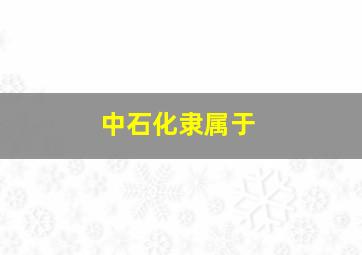 中石化隶属于